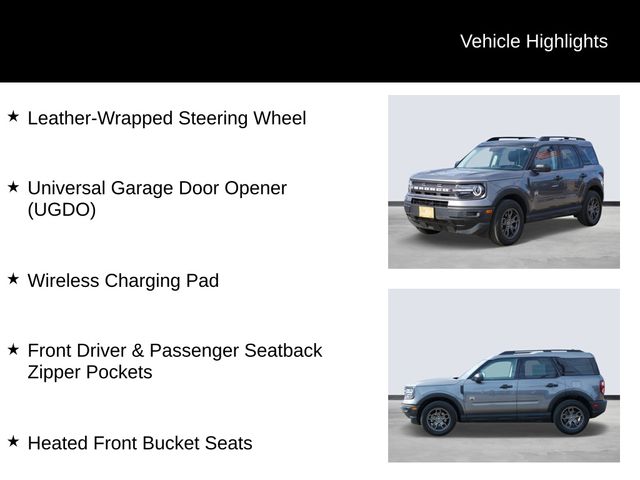 Vehicle Highlights

★ Leather-Wrapped Steering Wheel

★ Universal Garage Door Opener (UGDO)

★ Wireless Charging Pad

★ Front Driver & Passenger Seatback Zipper Pockets

★ Heated Front Bucket Seats

BRONCO